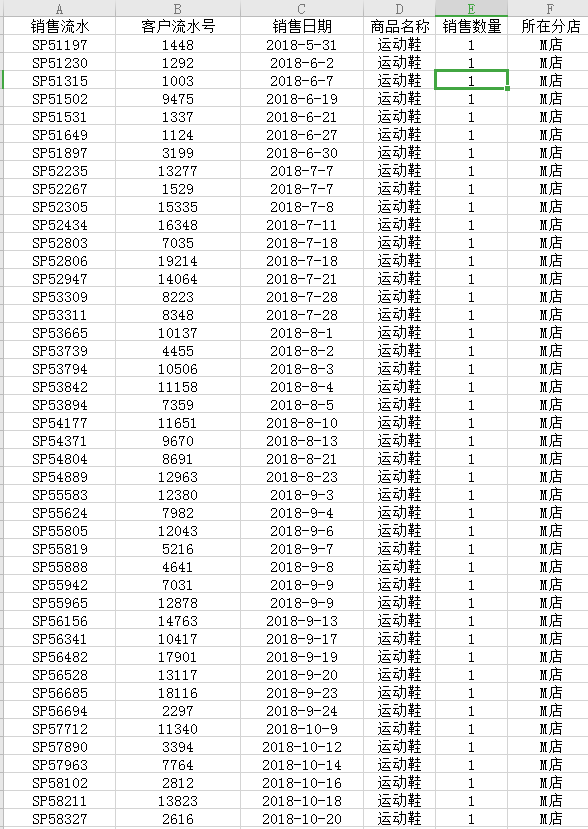 | A | B | C | D | E | F |
|---|---|---|---|---|---|
| 销售流水 | 客户流水号 | 销售日期 | 商品名称 | 销售数量 | 所在分店 |
| SP51197 | 1448 | 2018-5-31 | 运动鞋 | 1 | M店 |
| SP51230 | 1292 | 2018-6-2 | 运动鞋 | 1 | M店 |
| SP51315 | 1003 | 2018-6-7 | 运动鞋 | 1 | M店 |
| SP51502 | 9475 | 2018-6-19 | 运动鞋 | 1 | M店 |
| SP51531 | 1337 | 2018-6-21 | 运动鞋 | 1 | M店 |
| SP51649 | 1124 | 2018-6-27 | 运动鞋 | 1 | M店 |
| SP51897 | 3199 | 2018-6-30 | 运动鞋 | 1 | M店 |
| SP52235 | 13277 | 2018-7-7 | 运动鞋 | 1 | M店 |
| SP52267 | 1529 | 2018-7-7 | 运动鞋 | 1 | M店 |
| SP52305 | 15335 | 2018-7-8 | 运动鞋 | 1 | M店 |
| SP52434 | 16348 | 2018-7-11 | 运动鞋 | 1 | M店 |
| SP52803 | 7035 | 2018-7-18 | 运动鞋 | 1 | M店 |
| SP52806 | 19214 | 2018-7-18 | 运动鞋 | 1 | M店 |
| SP52947 | 14064 | 2018-7-21 | 运动鞋 | 1 | M店 |
| SP53309 | 8223 | 2018-7-28 | 运动鞋 | 1 | M店 |
| SP53311 | 8348 | 2018-7-28 | 运动鞋 | 1 | M店 |
| SP53665 | 10137 | 2018-8-1 | 运动鞋 | 1 | M店 |
| SP53739 | 4455 | 2018-8-2 | 运动鞋 | 1 | M店 |
| SP53794 | 10506 | 2018-8-3 | 运动鞋 | 1 | M店 |
| SP53842 | 11158 | 2018-8-4 | 运动鞋 | 1 | M店 |
| SP53894 | 7359 | 2018-8-5 | 运动鞋 | 1 | M店 |
| SP54177 | 11651 | 2018-8-10 | 运动鞋 | 1 | M店 |
| SP54371 | 9670 | 2018-8-13 | 运动鞋 | 1 | M店 |
| SP54804 | 8691 | 2018-8-21 | 运动鞋 | 1 | M店 |
| SP54889 | 12963 | 2018-8-23 | 运动鞋 | 1 | M店 |
| SP55583 | 12380 | 2018-9-3 | 运动鞋 | 1 | M店 |
| SP55624 | 7982 | 2018-9-4 | 运动鞋 | 1 | M店 |
| SP55805 | 12043 | 2018-9-6 | 运动鞋 | 1 | M店 |
| SP55819 | 5216 | 2018-9-7 | 运动鞋 | 1 | M店 |
| SP55888 | 4641 | 2018-9-8 | 运动鞋 | 1 | M店 |
| SP55942 | 7031 | 2018-9-9 | 运动鞋 | 1 | M店 |
| SP55965 | 12878 | 2018-9-9 | 运动鞋 | 1 | M店 |
| SP56156 | 14763 | 2018-9-13 | 运动鞋 | 1 | M店 |
| SP56341 | 10417 | 2018-9-17 | 运动鞋 | 1 | M店 |
| SP56482 | 17901 | 2018-9-19 | 运动鞋 | 1 | M店 |
| SP56528 | 13117 | 2018-9-20 | 运动鞋 | 1 | M店 |
| SP56685 | 18116 | 2018-9-23 | 运动鞋 | 1 | M店 |
| SP56694 | 2297 | 2018-9-24 | 运动鞋 | 1 | M店 |
| SP57712 | 11340 | 2018-10-9 | 运动鞋 | 1 | M店 |
| SP57890 | 3394 | 2018-10-12 | 运动鞋 | 1 | M店 |
| SP57963 | 7764 | 2018-10-14 | 运动鞋 | 1 | M店 |
| SP58102 | 2812 | 2018-10-16 | 运动鞋 | 1 | M店 |
| SP58211 | 13823 | 2018-10-18 | 运动鞋 | 1 | M店 |
| SP58327 | 2616 | 2018-10-20 | 运动鞋 | 1 | M店 |